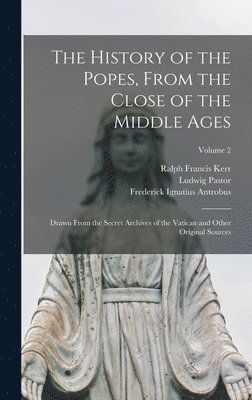 The History of the Popes, From the Close of the Middle Ages

Volume 2

Ralph Francis Kerr
Ludwig Pastor
Frederick Ignatius Antrobus

Drawn From the Secret Archives of the Vatican and Other Original Sources